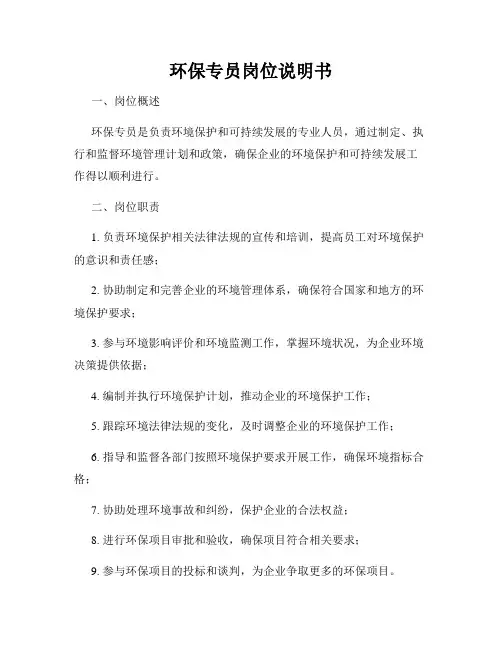 环保专员岗位说明书

一、岗位概述

环保专员是负责环境保护和可持续发展的专业人员，通过制定、执行和监督环境管理计划和政策，确保企业的环境保护和可持续发展工作得以顺利进行。

二、岗位职责

1. 负责环境保护相关法律法规的宣传和培训，提高员工对环境保护的意识和责任感；

2. 协助制定和完善企业的环境管理体系，确保符合国家和地方的环境保护要求；

3. 参与环境影响评价和环境监测工作，掌握环境状况，为企业环境决策提供依据；

4. 编制并执行环境保护计划，推动企业的环境保护工作；

5. 跟踪环境法律法规的变化，及时调整企业的环境保护工作；

6. 指导和监督各部门按照环境保护要求开展工作，确保环境指标合格；

7. 协助处理环境事故和纠纷，保护企业的合法权益；

8. 进行环保项目审批和验收，确保项目符合相关要求；

9. 参与环保项目的投标和谈判，为企业争取更多的环保项目。